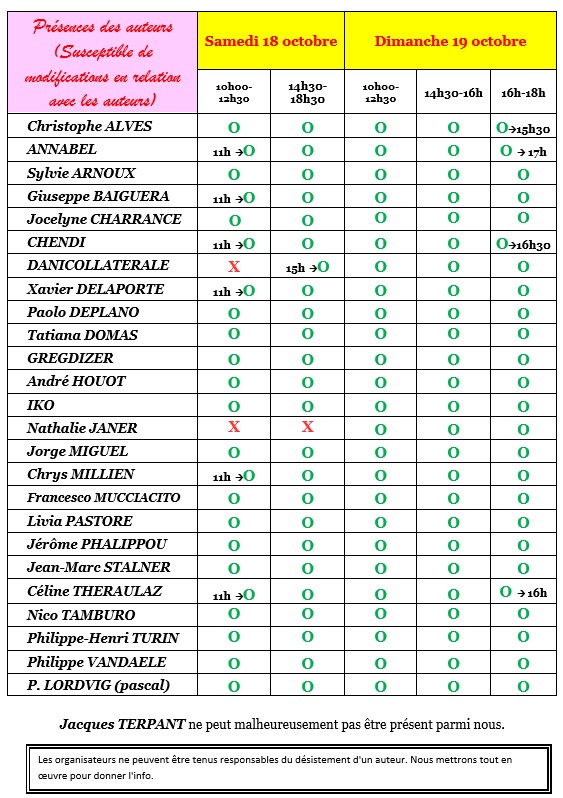 | Présences des auteurs (Susceptible de modifications en relation avec les auteurs) | Samedi 18 octobre | | Dimanche 19 octobre | | |
|---|---|---|---|---|---|
| | 10h00-12h30 | 14h30-18h30 | 10h00-12h30 | 14h30-16h | 16h-18h |
| Christophe ALVES | O | O | O | O | O→15h30 |
| ANNABEL | 11h →O | O | O | O | O → 17h |
| Sylvie ARNOUX | O | O | O | O | O |
| Giuseppe BAIGUERA | 11h →O | O | O | O | O |
| Jocelyne CHARRANCE | O | O | O | O | O |
| CHENDI | 11h →O | O | O | O | O→16h30 |
| DANICOLLATERALE | X | 15h →O | O | O | O |
| Xavier DELAPORTE | 11h →O | O | O | O | O |
| Paolo DEPLANO | O | O | O | O | O |
| Tatiana DOMAS | O | O | O | O | O |
| GREGDIZER | O | O | O | O | O |
| André HOUOT | O | O | O | O | O |
| IKO | O | O | O | O | O |
| Nathalie JANER | X | X | O | O | O |
| Jorge MIGUEL | O | O | O | O | O |
| Chrys MILLIEN | 11h →O | O | O | O | O |
| Francesco MUCCIACITO | O | O | O | O | O |
| Livia PASTORE | O | O | O | O | O |
| Jérôme PHALIPPOU | O | O | O | O | O |
| Jean-Marc STALNER | O | O | O | O | O |
| Céline THERAULAZ | 11h →O | O | O | O | O → 16h |
| Nico TAMBURO | O | O | O | O | O |
| Philippe-Henri TURIN | O | O | O | O | O |
| Philippe VANDAELE | O | O | O | O | O |
| P. LORDVIG (pascal) | O | O | O | O | O |

Jacques TERPANT ne peut malheureusement pas être présent parmi nous.

Les organisateurs ne peuvent être tenus responsables du désistement d'un auteur. Nous mettrons tout en œuvre pour donner l'info.